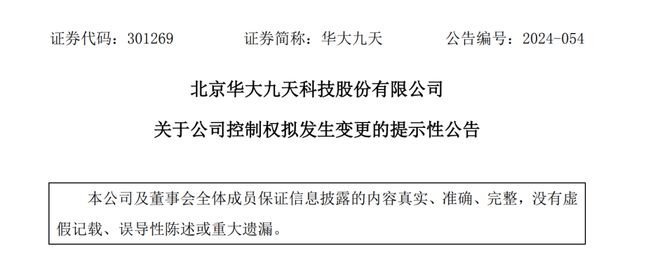 证券代码：301269　　证券简称：华大九天　　公告编号：2024-054

北京华大九天科技股份有限公司

关于公司控制权拟发生变更的提示性公告

本公司及董事会全体成员保证信息披露的内容真实、准确、完整，没有虚假记载、误导性陈述或重大遗漏。